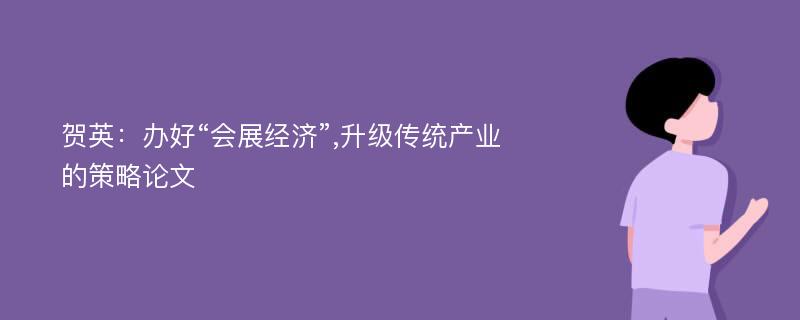 贺英：办好“会展经济”,升级传统产业的策略论文